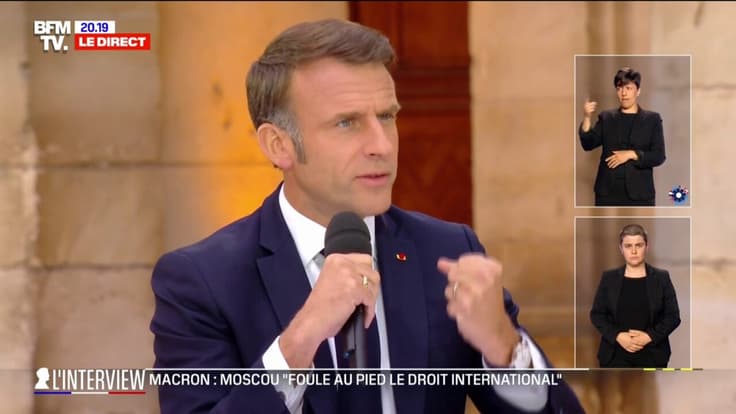 BFM TV. 20.19 LE DIRECT

L'INTERVIEW MACRON : MOSCOU "FOULE AU PIED LE DROIT INTERNATIONAL"